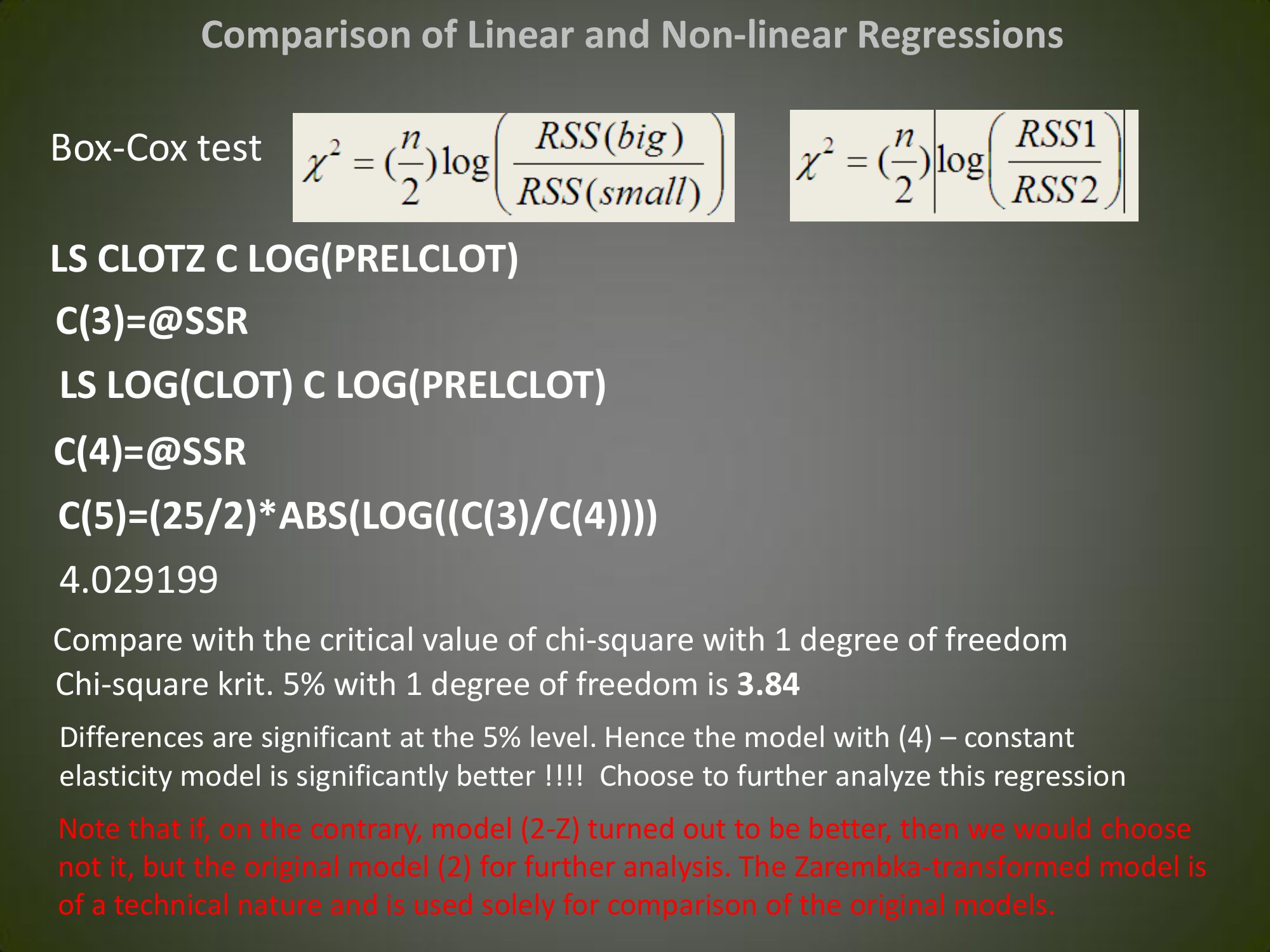 Comparison of Linear and Non-linear Regressions

Box-Cox test $\chi^2 = (\frac{n}{2})\log\left(\frac{RSS(big)}{RSS(small)}\right)$ $\chi^2 = (\frac{n}{2})\left|\log\left(\frac{RSS1}{RSS2}\right)\right|$

LS CLOTZ C LOG(PRELCLOT)

C(3)=@SSR

LS LOG(CLOT) C LOG(PRELCLOT)

C(4)=@SSR

C(5)=(25/2)*ABS(LOG((C(3)/C(4))))

4.029199

Compare with the critical value of chi-square with 1 degree of freedom
Chi-square krit. 5% with 1 degree of freedom is 3.84

Differences are significant at the 5% level. Hence the model with (4) – constant elasticity model is significantly better !!!! Choose to further analyze this regression

Note that if, on the contrary, model (2-Z) turned out to be better, then we would choose not it, but the original model (2) for further analysis. The Zarembka-transformed model is of a technical nature and is used solely for comparison of the original models.